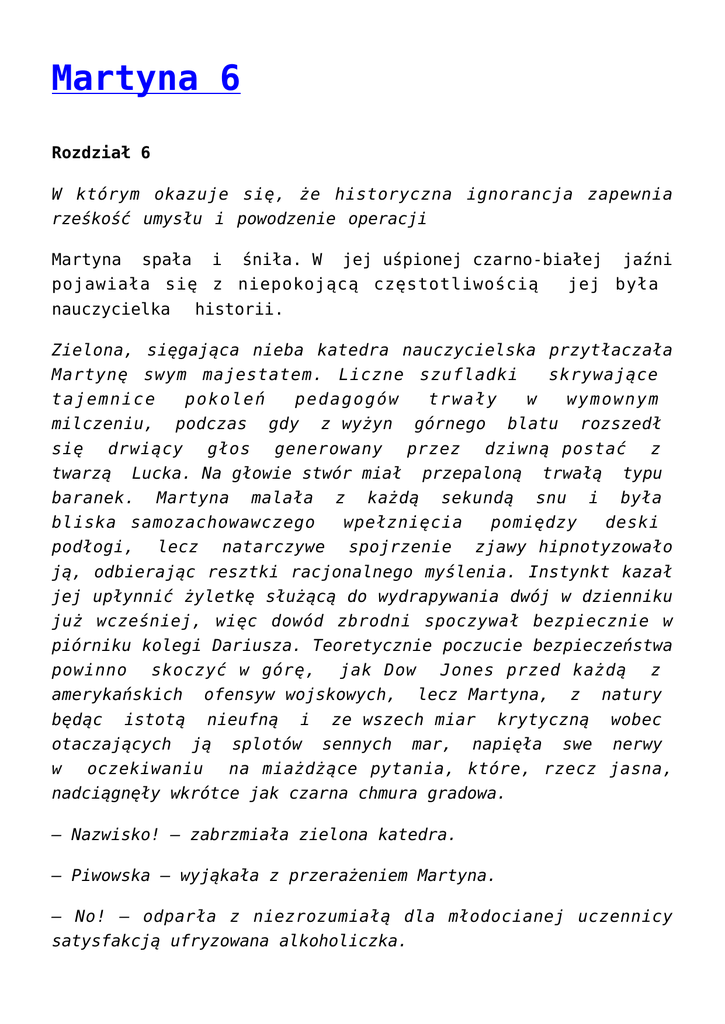 Martyna 6

Rozdział 6

W którym okazuje się, że historyczna ignorancja zapewnia rześkość umysłu i powodzenie operacji

Martyna spała i śniła. W jej uśpionej czarno-białej jaźni pojawiała się z niepokojącą częstotliwością jej była nauczycielka historii.

Zielona, sięgająca nieba katedra nauczycielska przytłaczała Martynę swym majestatem. Liczne szufladki skrywające tajemnice pokoleń pedagogów trwały w wymownym milczeniu, podczas gdy z wyżyn górnego blatu rozszedł się drwiący głos generowany przez dziwną postać z twarzą Lucka. Na głowie stwór miał przepaloną trwałą typu baranek. Martyna malała z każdą sekundą snu i była bliska samozachowawczego wpełznięcia pomiędzy deski podłogi, lecz natarczywe spojrzenie zjawy hipnotyzowało ją, odbierając resztki racjonalnego myślenia. Instynkt kazał jej upłynnić żyletkę służącą do wydrapywania dwój w dzienniku już wcześniej, więc dowód zbrodni spoczywał bezpiecznie w piórniku kolegi Dariusza. Teoretycznie poczucie bezpieczeństwa powinno skoczyć w górę, jak Dow Jones przed każdą z amerykańskich ofensyw wojskowych, lecz Martyna, z natury będąc istotą nieufną i ze wszech miar krytyczną wobec otaczających ją splotów sennych mar, napięła swe nerwy w oczekiwaniu na miażdżące pytania, które, rzecz jasna, nadciągnęły wkrótce jak czarna chmura gradowa.

– Nazwisko! – zabrzmiała zielona katedra.

– Piwowska – wyjąkała z przerażeniem Martyna.

– No! – odparła z niezrozumiałą dla młodocianej uczennicy satysfakcją ufryzowana alkoholiczka.